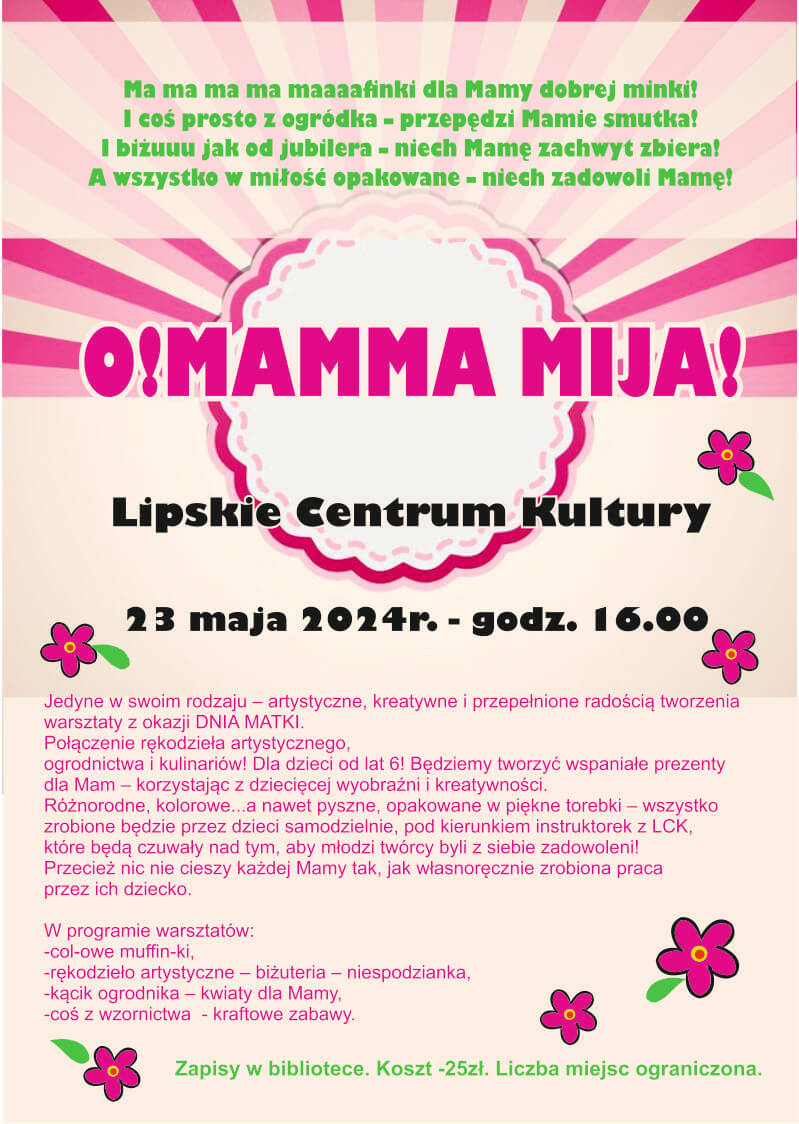 Ma ma ma ma maaaafinki dla Mamy dobrej minki!
I coś prosto z ogródka - przepędzi Mamie smutka!
I biżuuu jak od jubilera - niech Mamę zachwyt zbiera!
A wszystko w miłość opakowane - niech zadowoli Mamę!

O!MAMMA MIJA!

Lipskie Centrum Kultury

23 maja 2024r. - godz. 16.00

Jedyne w swoim rodzaju – artystyczne, kreatywne i przepełnione radością tworzenia warsztaty z okazji DNIA MATKI.
Połączenie rękodzieła artystycznego, ogrodnictwa i kulinariów! Dla dzieci od lat 6! Będziemy tworzyć wspaniałe prezenty dla Mam – korzystając z dziecięcej wyobraźni i kreatywności.
Różnorodne, kolorowe...a nawet pyszne, opakowane w piękne torebki – wszystko zrobione będzie przez dzieci samodzielnie, pod kierunkiem instruktorek z LCK, które będą czuwały nad tym, aby młodzi twórcy byli z siebie zadowoleni!
Przecież nic nie cieszy każdej Mamy tak, jak własnoręcznie zrobiona praca przez ich dziecko.

W programie warsztatów:
-col-owe muffin-ki,
-rękodzieło artystyczne – biżuteria – niespodzianka,
-kącik ogrodnika – kwiaty dla Mamy,
-coś z wzornictwa - kraftowe zabawy.

Zapisy w bibliotece. Koszt -25zł. Liczba miejsc ograniczona.